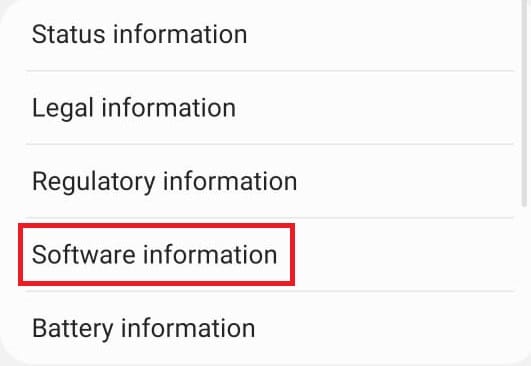 Status information

Legal information

Regulatory information

Software information

Battery information